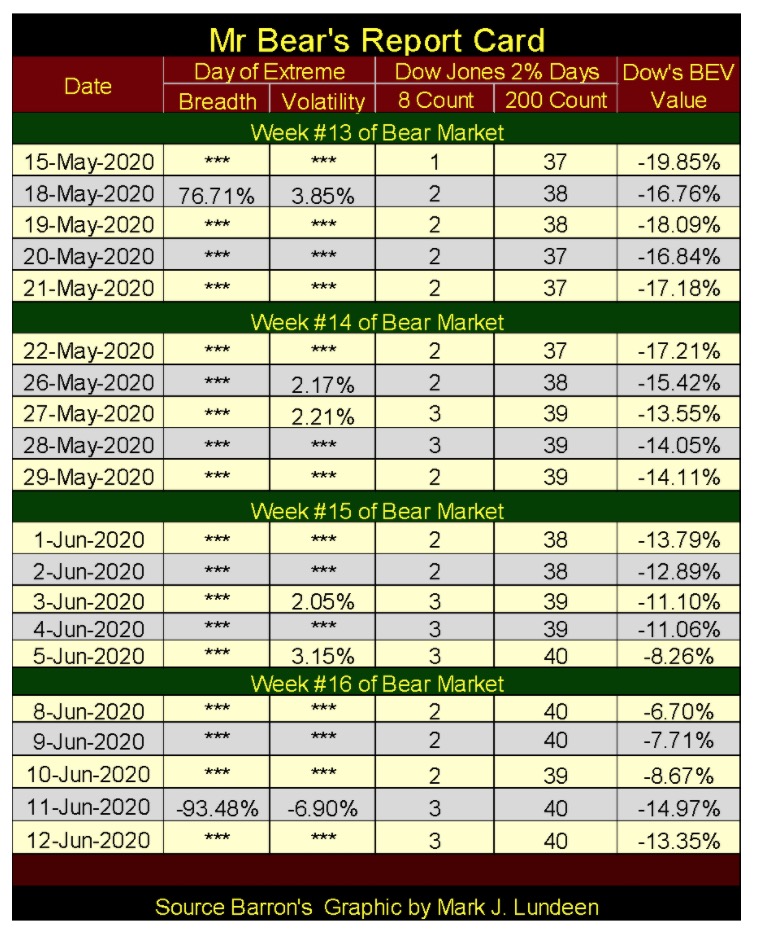 Mr Bear's Report Card

| Date | Day of Extreme Breadth | Day of Extreme Volatility | Dow Jones 2% Days 8 Count | Dow Jones 2% Days 200 Count | Dow's BEV Value |
|---|---|---|---|---|---|
| Week #13 of Bear Market | | | | | |
| 15-May-2020 | *** | *** | 1 | 37 | -19.85% |
| 18-May-2020 | 76.71% | 3.85% | 2 | 38 | -16.76% |
| 19-May-2020 | *** | *** | 2 | 38 | -18.09% |
| 20-May-2020 | *** | *** | 2 | 37 | -16.84% |
| 21-May-2020 | *** | *** | 2 | 37 | -17.18% |
| Week #14 of Bear Market | | | | | |
| 22-May-2020 | *** | *** | 2 | 37 | -17.21% |
| 26-May-2020 | *** | 2.17% | 2 | 38 | -15.42% |
| 27-May-2020 | *** | 2.21% | 3 | 39 | -13.55% |
| 28-May-2020 | *** | *** | 3 | 39 | -14.05% |
| 29-May-2020 | *** | *** | 2 | 39 | -14.11% |
| Week #15 of Bear Market | | | | | |
| 1-Jun-2020 | *** | *** | 2 | 38 | -13.79% |
| 2-Jun-2020 | *** | *** | 2 | 38 | -12.89% |
| 3-Jun-2020 | *** | 2.05% | 3 | 39 | -11.10% |
| 4-Jun-2020 | *** | *** | 3 | 39 | -11.06% |
| 5-Jun-2020 | *** | 3.15% | 3 | 40 | -8.26% |
| Week #16 of Bear Market | | | | | |
| 8-Jun-2020 | *** | *** | 2 | 40 | -6.70% |
| 9-Jun-2020 | *** | *** | 2 | 40 | -7.71% |
| 10-Jun-2020 | *** | *** | 2 | 39 | -8.67% |
| 11-Jun-2020 | -93.48% | -6.90% | 3 | 40 | -14.97% |
| 12-Jun-2020 | *** | *** | 3 | 40 | -13.35% |

Source Barron's Graphic by Mark J. Lundeen